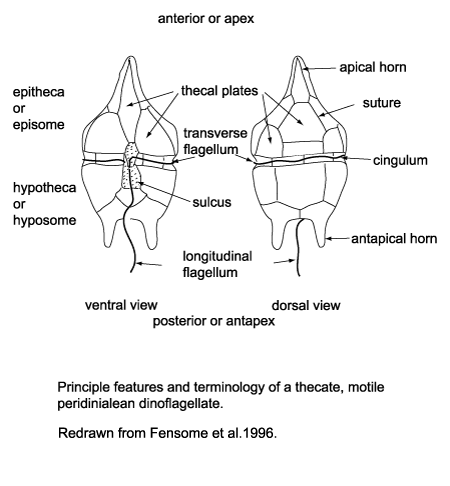 anterior or apex

epitheca or episome

thecal plates

apical horn

suture

transverse flagellum

cingulum

hypotheca or hyposome

sulcus

antapical horn

longitudinal flagellum

ventral view

dorsal view

posterior or antapex

Principle features and terminology of a thecate, motile peridinialean dinoflagellate.

Redrawn from Fensome et al.1996.